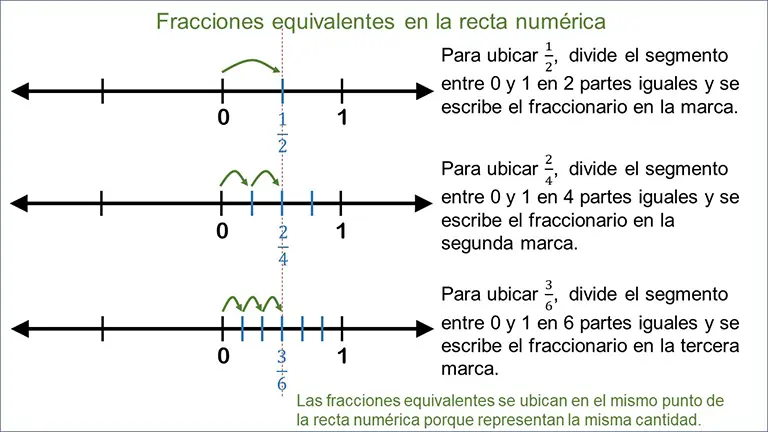 Fracciones equivalentes en la recta numérica

0 $\frac{1}{2}$ 1

Para ubicar $\frac{1}{2}$, divide el segmento entre 0 y 1 en 2 partes iguales y se escribe el fraccionario en la marca.

0 $\frac{2}{4}$ 1

Para ubicar $\frac{2}{4}$, divide el segmento entre 0 y 1 en 4 partes iguales y se escribe el fraccionario en la segunda marca.

0 $\frac{3}{6}$ 1

Para ubicar $\frac{3}{6}$, divide el segmento entre 0 y 1 en 6 partes iguales y se escribe el fraccionario en la tercera marca.

Las fracciones equivalentes se ubican en el mismo punto de la recta numérica porque representan la misma cantidad.